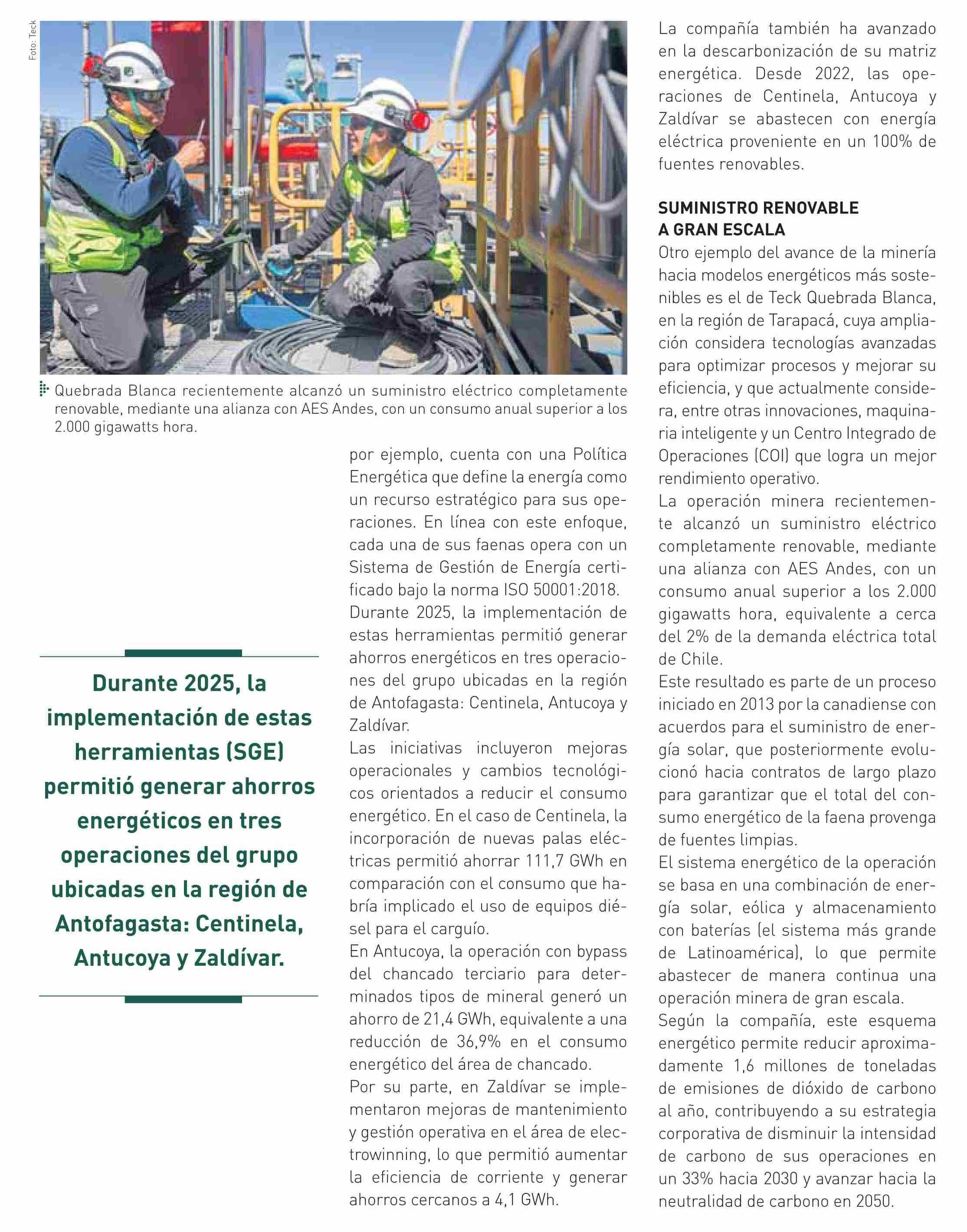 Foto: Teck

Quebrada Blanca recientemente alcanzó un suministro eléctrico completamente renovable, mediante una alianza con AES Andes, con un consumo anual superior a los 2.000 gigawatts hora.

Durante 2025, la implementación de estas herramientas (SGE) permitió generar ahorros energéticos en tres operaciones del grupo ubicadas en la región de Antofagasta: Centinela, Antucoya y Zaldívar.

por ejemplo, cuenta con una Política Energética que define la energía como un recurso estratégico para sus operaciones. En línea con este enfoque, cada una de sus faenas opera con un Sistema de Gestión de Energía certificado bajo la norma ISO 50001:2018.
Durante 2025, la implementación de estas herramientas permitió generar ahorros energéticos en tres operaciones del grupo ubicadas en la región de Antofagasta: Centinela, Antucoya y Zaldívar.
Las iniciativas incluyeron mejoras operacionales y cambios tecnológicos orientados a reducir el consumo energético. En el caso de Centinela, la incorporación de nuevas palas eléctricas permitió ahorrar 111,7 GWh en comparación con el consumo que habría implicado el uso de equipos diésel para el carguío.
En Antucoya, la operación con bypass del chancado terciario para determinados tipos de mineral generó un ahorro de 21,4 GWh, equivalente a una reducción de 36,9% en el consumo energético del área de chancado.
Por su parte, en Zaldívar se implementaron mejoras de mantenimiento y gestión operativa en el área de electrowinning, lo que permitió aumentar la eficiencia de corriente y generar ahorros cercanos a 4,1 GWh.

La compañía también ha avanzado en la descarbonización de su matriz energética. Desde 2022, las operaciones de Centinela, Antucoya y Zaldívar se abastecen con energía eléctrica proveniente en un 100% de fuentes renovables.

SUMINISTRO RENOVABLE A GRAN ESCALA
Otro ejemplo del avance de la minería hacia modelos energéticos más sostenibles es el de Teck Quebrada Blanca, en la región de Tarapacá, cuya ampliación considera tecnologías avanzadas para optimizar procesos y mejorar su eficiencia, y que actualmente considera, entre otras innovaciones, maquinaria inteligente y un Centro Integrado de Operaciones (COI) que logra un mejor rendimiento operativo.
La operación minera recientemente alcanzó un suministro eléctrico completamente renovable, mediante una alianza con AES Andes, con un consumo anual superior a los 2.000 gigawatts hora, equivalente a cerca del 2% de la demanda eléctrica total de Chile.
Este resultado es parte de un proceso iniciado en 2013 por la canadiense con acuerdos para el suministro de energía solar, que posteriormente evolucionó hacia contratos de largo plazo para garantizar que el total del consumo energético de la faena provenga de fuentes limpias.
El sistema energético de la operación se basa en una combinación de energía solar, eólica y almacenamiento con baterías (el sistema más grande de Latinoamérica), lo que permite abastecer de manera continua una operación minera de gran escala.
Según la compañía, este esquema energético permite reducir aproximadamente 1,6 millones de toneladas de emisiones de dióxido de carbono al año, contribuyendo a su estrategia corporativa de disminuir la intensidad de carbono de sus operaciones en un 33% hacia 2030 y avanzar hacia la neutralidad de carbono en 2050.